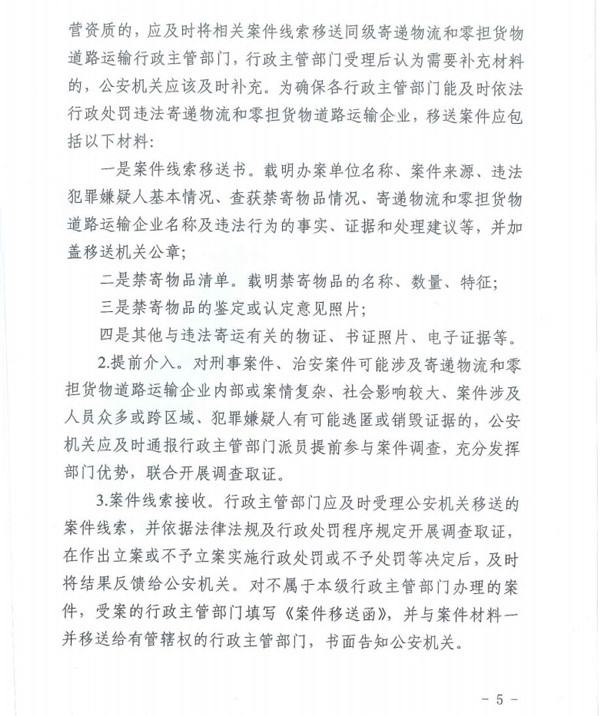 营资质的，应及时将相关案件线索移送同级寄递物流和零担货物道路运输行政主管部门，行政主管部门受理后认为需要补充材料的，公安机关应该及时补充。为确保各行政主管部门能及时依法行政处罚违法寄递物流和零担货物道路运输企业，移送案件应包括以下材料：

一是案件线索移送书。载明办案单位名称、案件来源、违法犯罪嫌疑人基本情况、查获禁寄物品情况、寄递物流和零担货物道路运输企业名称及违法行为的事实、证据和处理建议等，并加盖移送机关公章；

二是禁寄物品清单。载明禁寄物品的名称、数量、特征；

三是禁寄物品的鉴定或认定意见照片；

四是其他与违法寄运有关的物证、书证照片、电子证据等。

2.提前介入。对刑事案件、治安案件可能涉及寄递物流和零担货物道路运输企业内部或案情复杂、社会影响较大、案件涉及人员众多或跨区域、犯罪嫌疑人有可能逃匿或销毁证据的，公安机关应及时通报行政主管部门派员提前参与案件调查，充分发挥部门优势，联合开展调查取证。

3.案件线索接收。行政主管部门应及时受理公安机关移送的案件线索，并依据法律法规及行政处罚程序规定开展调查取证，在作出立案或不予立案实施行政处罚或不予处罚等决定后，及时将结果反馈给公安机关。对不属于本级行政主管部门办理的案件，受案的行政主管部门填写《案件移送函》，并与案件材料一并移送给有管辖权的行政主管部门，书面告知公安机关。

－ 5 －